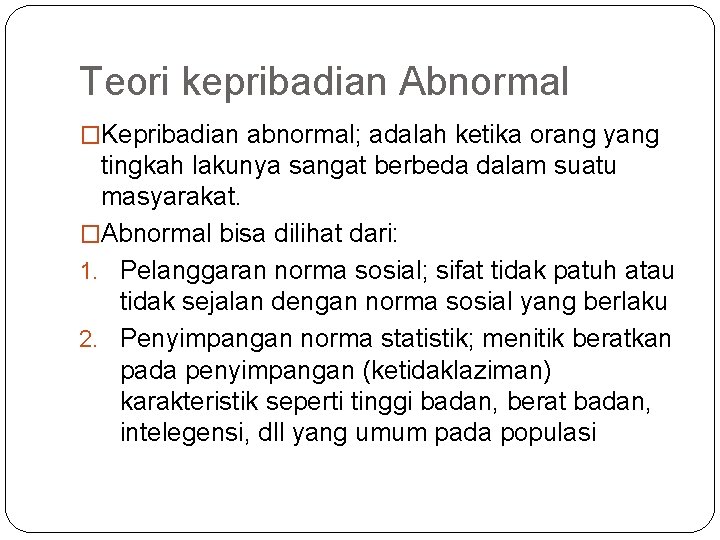 Teori kepribadian Abnormal

□Kepribadian abnormal; adalah ketika orang yang tingkah lakunya sangat berbeda dalam suatu masyarakat.

□Abnormal bisa dilihat dari:

1. Pelanggaran norma sosial; sifat tidak patuh atau tidak sejalan dengan norma sosial yang berlaku

2. Penyimpangan norma statistik; menitik beratkan pada penyimpangan (ketidaklaziman) karakteristik seperti tinggi badan, berat badan, intelegensi, dll yang umum pada populasi